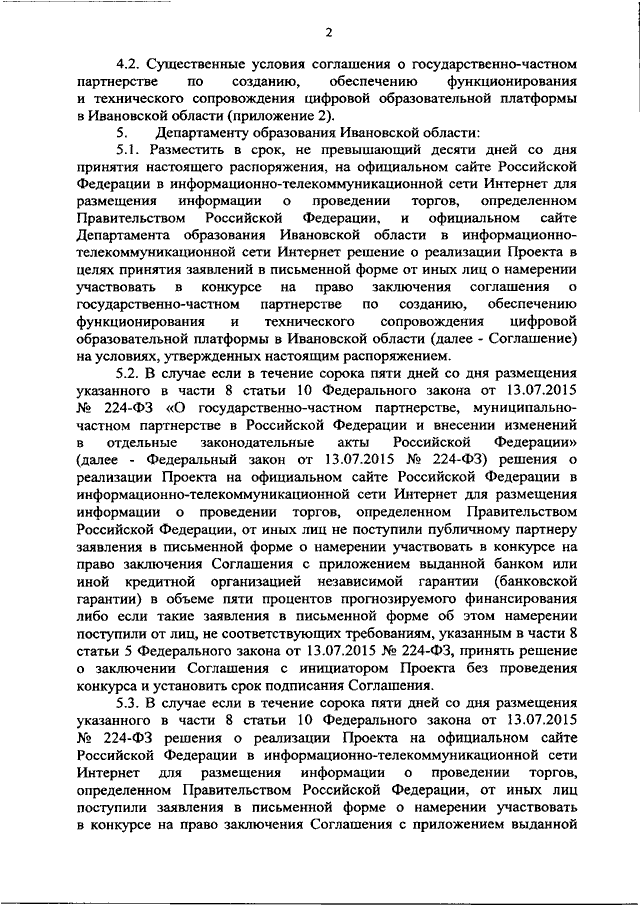 2

4.2. Существенные условия соглашения о государственно-частном партнерстве по созданию, обеспечению функционирования и технического сопровождения цифровой образовательной платформы в Ивановской области (приложение 2).

5. Департаменту образования Ивановской области:

5.1. Разместить в срок, не превышающий десяти дней со дня принятия настоящего распоряжения, на официальном сайте Российской Федерации в информационно-телекоммуникационной сети Интернет для размещения информации о проведении торгов, определенном Правительством Российской Федерации, и официальном сайте Департамента образования Ивановской области в информационно-телекоммуникационной сети Интернет решение о реализации Проекта в целях принятия заявлений в письменной форме от иных лиц о намерении участвовать в конкурсе на право заключения соглашения о государственно-частном партнерстве по созданию, обеспечению функционирования и технического сопровождения цифровой образовательной платформы в Ивановской области (далее - Соглашение) на условиях, утвержденных настоящим распоряжением.

5.2. В случае если в течение сорока пяти дней со дня размещения указанного в части 8 статьи 10 Федерального закона от 13.07.2015 № 224-ФЗ «О государственно-частном партнерстве, муниципально-частном партнерстве в Российской Федерации и внесении изменений в отдельные законодательные акты Российской Федерации» (далее - Федеральный закон от 13.07.2015 № 224-ФЗ) решения о реализации Проекта на официальном сайте Российской Федерации в информационно-телекоммуникационной сети Интернет для размещения информации о проведении торгов, определенном Правительством Российской Федерации, от иных лиц не поступили публичному партнеру заявления в письменной форме о намерении участвовать в конкурсе на право заключения Соглашения с приложением выданной банком или иной кредитной организацией независимой гарантии (банковской гарантии) в объеме пяти процентов прогнозируемого финансирования либо если такие заявления в письменной форме об этом намерении поступили от лиц, не соответствующих требованиям, указанным в части 8 статьи 5 Федерального закона от 13.07.2015 № 224-ФЗ, принять решение о заключении Соглашения с инициатором Проекта без проведения конкурса и установить срок подписания Соглашения.

5.3. В случае если в течение сорока пяти дней со дня размещения указанного в части 8 статьи 10 Федерального закона от 13.07.2015 № 224-ФЗ решения о реализации Проекта на официальном сайте Российской Федерации в информационно-телекоммуникационной сети Интернет для размещения информации о проведении торгов, определенном Правительством Российской Федерации, от иных лиц поступили заявления в письменной форме о намерении участвовать в конкурсе на право заключения Соглашения с приложением выданной